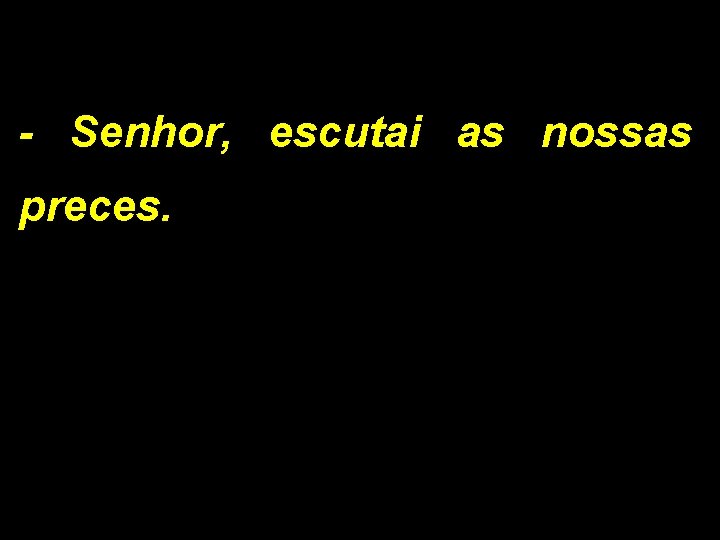 - Senhor, escutai as nossas preces.